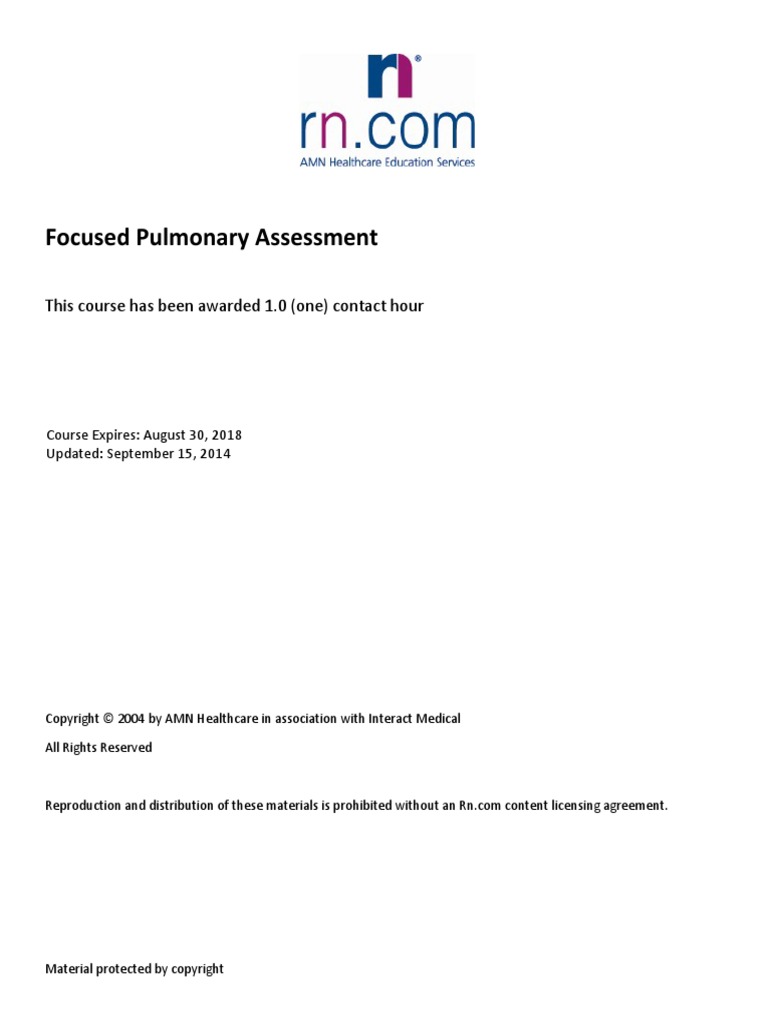 rn®

rn.com
AMN Healthcare Education Services

Focused Pulmonary Assessment

This course has been awarded 1.0 (one) contact hour

Course Expires: August 30, 2018
Updated: September 15, 2014

Copyright © 2004 by AMN Healthcare in association with Interact Medical

All Rights Reserved

Reproduction and distribution of these materials is prohibited without an Rn.com content licensing agreement.

Material protected by copyright